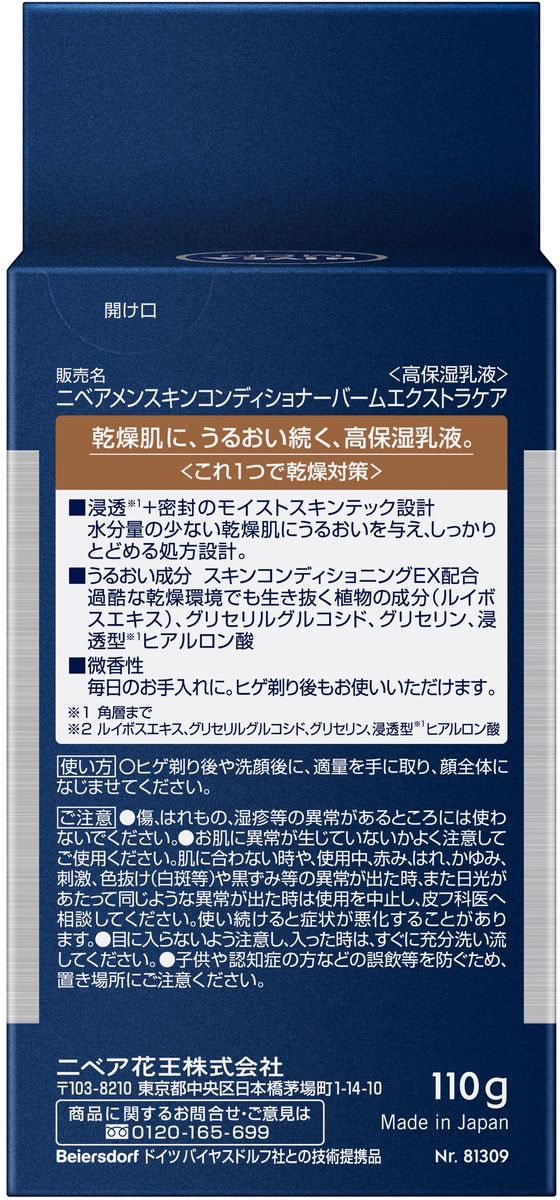 開け口

販売名
<高保湿乳液>
ニベアメンスキンコンディショナーバームエクストラケア

乾燥肌に、うるおい続く、高保湿乳液。
<これ1つで乾燥対策>

■浸透※1+密封のモイストスキンテック設計
水分量の少ない乾燥肌にうるおいを与え、しっかりとどめる処方設計。
■うるおい成分 スキンコンディショニングEX配合
過酷な乾燥環境でも生き抜く植物の成分(ルイボスエキス)、グリセリルグルコシド、グリセリン、浸透型※1ヒアルロン酸
■微香性
毎日のお手入れに。ヒゲ剃り後もお使いいただけます。

※1 角層まで
※2 ルイボスエキス、グリセリルグルコシド、グリセリン、浸透型※1ヒアルロン酸

使い方 ○ヒゲ剃り後や洗顔後に、適量を手に取り、顔全体になじませてください。

ご注意 ●傷、はれもの、湿疹等の異常があるところには使わないでください。●お肌に異常が生じていないかよく注意してご使用ください。肌に合わない時や、使用中、赤み、はれ、かゆみ、刺激、色抜け(白斑等)や黒ずみ等の異常が出た時、また日光があたって同じような異常が出た時は使用を中止し、皮フ科医へ相談してください。使い続けると症状が悪化することがあります。●目に入らないよう注意し、入った時は、すぐに充分洗い流してください。●子供や認知症の方などの誤飲等を防ぐため、置き場所にご注意ください。

ニベア花王株式会社
〒103-8210 東京都中央区日本橋茅場町1-14-10
110g
商品に関するお問合せ・ご意見は
0120-165-699
Made in Japan
Beiersdorf ドイツバイヤスドルフ社との技術提携品
Nr. 81309